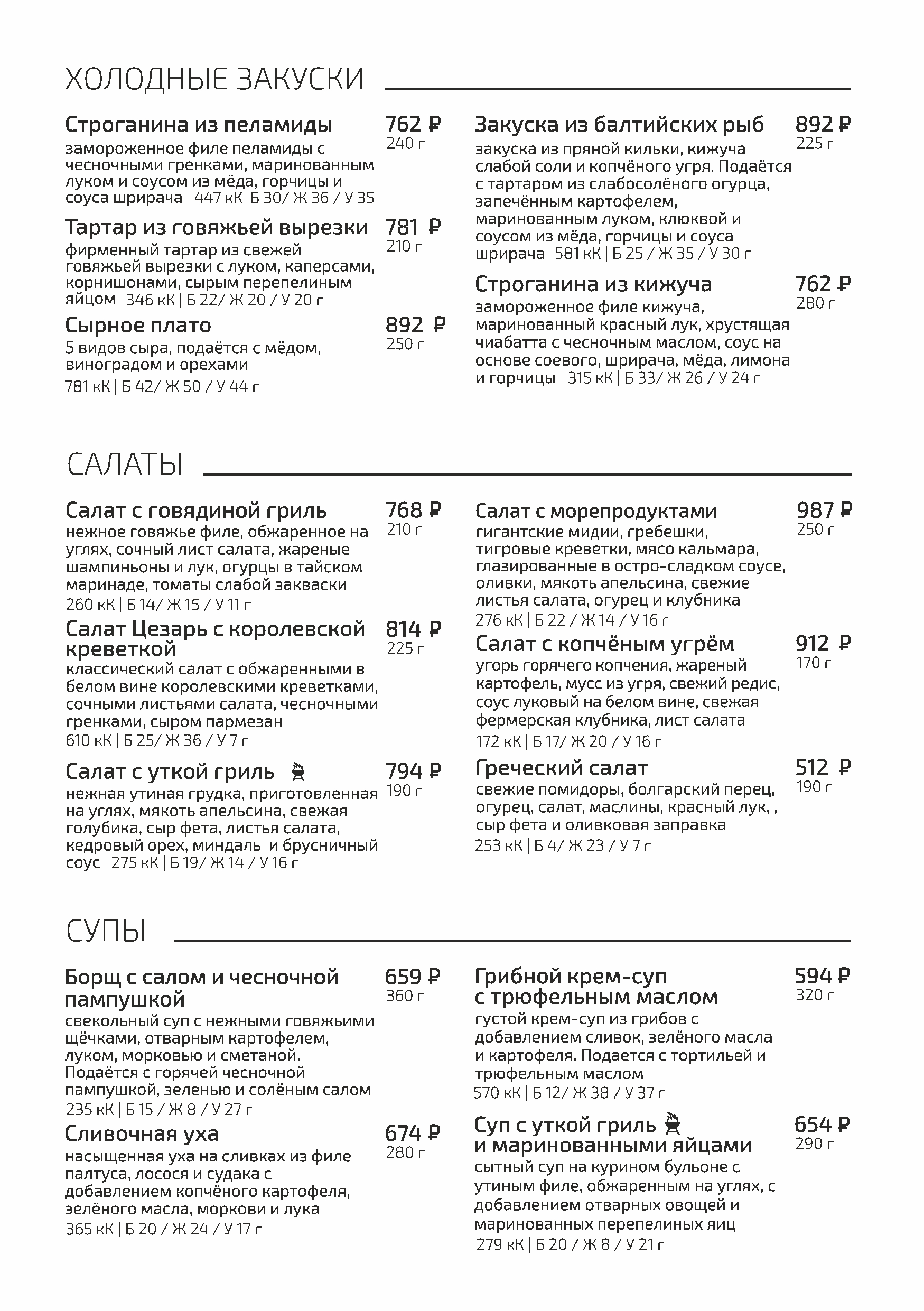 ХОЛОДНЫЕ ЗАКУСКИ

Строганина из пеламиды 762 ₽
240 г
замороженное филе пеламиды с чесночными гренками, маринованным луком и соусом из мёда, горчицы и соуса шрирача 447 кК Б 30/ Ж 36 / У 35

Тартар из говяжьей вырезки 781 ₽
210 г
фирменный тартар из свежей говяжьей вырезки с луком, каперсами, корнишонами, сырым перепелиным яйцом 346 кК | Б 22/ Ж 20 / У 20 г

Сырное плато 892 ₽
250 г
5 видов сыра, подаётся с мёдом, виноградом и орехами
781 кК | Б 42/ Ж 50 / У 44 г

Закуска из балтийских рыб 892 ₽
225 г
закуска из пряной кильки, кижуча слабой соли и копчёного угря. Подаётся с тартаром из слабосолёного огурца, запечённым картофелем, маринованным луком, клюквой и соусом из мёда, горчицы и соуса шрирача 581 кК | Б 25 / Ж 35 / У 30 г

Строганина из кижуча 762 ₽
280 г
замороженное филе кижуча, маринованный красный лук, хрустящая чиабатта с чесночным маслом, соус на основе соевого, шрирача, мёда, лимона и горчицы 315 кК | Б 33/ Ж 26 / У 24 г

САЛАТЫ

Салат с говядиной гриль 768 ₽
210 г
нежное говяжье филе, обжаренное на углях, сочный лист салата, жареные шампиньоны и лук, огурцы в тайском маринаде, томаты слабой закваски
260 кК | Б 14/ Ж 15 / У 11 г

Салат Цезарь с королевской креветкой 814 ₽
225 г
классический салат с обжаренными в белом вине королевскими креветками, сочными листьями салата, чесночными гренками, сыром пармезан
610 кК | Б 25/ Ж 36 / У 7 г

Салат с уткой гриль 794 ₽
190 г
нежная утиная грудка, приготовленная на углях, мякоть апельсина, свежая голубика, сыр фета, листья салата, кедровый орех, миндаль и брусничный соус 275 кК | Б 19/ Ж 14 / У 16 г

Салат с морепродуктами 987 ₽
250 г
гигантские мидии, гребешки, тигровые креветки, мясо кальмара, глазированные в остро-сладком соусе, оливки, мякоть апельсина, свежие листья салата, огурец и клубника
276 кК | Б 22 / Ж 14 / У 16 г

Салат с копчёным угрём 912 ₽
170 г
угорь горячего копчения, жареный картофель, мусс из угря, свежий редис, соус луковый на белом вине, свежая фермерская клубника, лист салата
172 кК | Б 17/ Ж 20 / У 16 г

Греческий салат 512 ₽
190 г
свежие помидоры, болгарский перец, огурец, салат, маслины, красный лук, , сыр фета и оливковая заправка
253 кК | Б 4/ Ж 23 / У 7 г

СУПЫ

Борщ с салом и чесночной пампушкой 659 ₽
360 г
свекольный суп с нежными говяжьими щёчками, отварным картофелем, луком, морковью и сметаной. Подаётся с горячей чесночной пампушкой, зеленью и солёным салом
235 кК | Б 15 / Ж 8 / У 27 г

Сливочная уха 674 ₽
280 г
насыщенная уха на сливках из филе палтуса, лосося и судака с добавлением копчёного картофеля, зелёного масла, моркови и лука
365 кК | Б 20 / Ж 24 / У 17 г

Грибной крем-суп с трюфельным маслом 594 ₽
320 г
густой крем-суп из грибов с добавлением сливок, зелёного масла и картофеля. Подается с тортильей и трюфельным маслом
570 кК | Б 12/ Ж 38 / У 37 г

Суп с уткой гриль и маринованными яйцами 654 ₽
290 г
сытный суп на курином бульоне с утиным филе, обжаренным на углях, с добавлением отварных овощей и маринованных перепелиных яиц
279 кК | Б 20 / Ж 8 / У 21 г